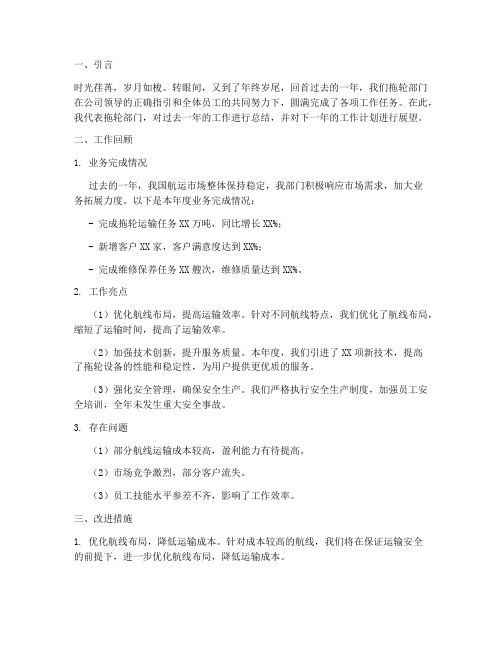 一、引言

时光荏苒，岁月如梭。转眼间，又到了年终岁尾，回首过去的一年，我们拖轮部门在公司领导的正确指引和全体员工的共同努力下，圆满完成了各项工作任务。在此，我代表拖轮部门，对过去一年的工作进行总结，并对下一年的工作计划进行展望。

二、工作回顾

1. 业务完成情况

过去的一年，我国航运市场整体保持稳定，我部门积极响应市场需求，加大业务拓展力度。以下是本年度业务完成情况：

- 完成拖轮运输任务 XX 万吨，同比增长 XX%；

- 新增客户 XX 家，客户满意度达到 XX%；

- 完成维修保养任务 XX 艘次，维修质量达到 XX%。

2. 工作亮点

（1）优化航线布局，提高运输效率。针对不同航线特点，我们优化了航线布局，缩短了运输时间，提高了运输效率。

（2）加强技术创新，提升服务质量。本年度，我们引进了 XX 项新技术，提高了拖轮设备的性能和稳定性，为用户提供更优质的服务。

（3）强化安全管理，确保安全生产。我们严格执行安全生产制度，加强员工安全培训，全年未发生重大安全事故。

3. 存在问题

（1）部分航线运输成本较高，盈利能力有待提高。

（2）市场竞争激烈，部分客户流失。

（3）员工技能水平参差不齐，影响了工作效率。

三、改进措施

1. 优化航线布局，降低运输成本。针对成本较高的航线，我们将在保证运输安全的前提下，进一步优化航线布局，降低运输成本。